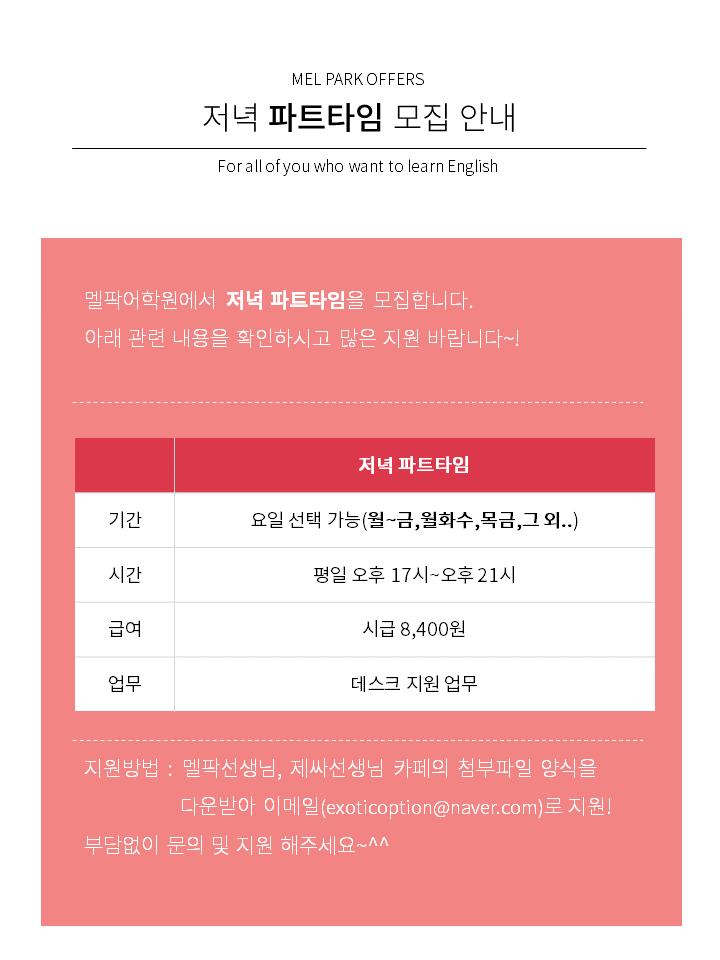 MEL PARK OFFERS

저녁 파트타임 모집 안내

For all of you who want to learn English

멜팍어학원에서 저녁 파트타임을 모집합니다.
아래 관련 내용을 확인하시고 많은 지원 바랍니다~!

| | 저녁 파트타임 |
|---|---|
| 기간 | 요일 선택 가능(월~금,월화수,목금,그 외..) |
| 시간 | 평일 오후 17시~오후 21시 |
| 급여 | 시급 8,400원 |
| 업무 | 데스크 지원 업무 |

지원방법 : 멜팍선생님, 제싸선생님 카페의 첨부파일 양식을 다운받아 이메일(exoticoption@naver.com)로 지원!

부담없이 문의 및 지원 해주세요~^^